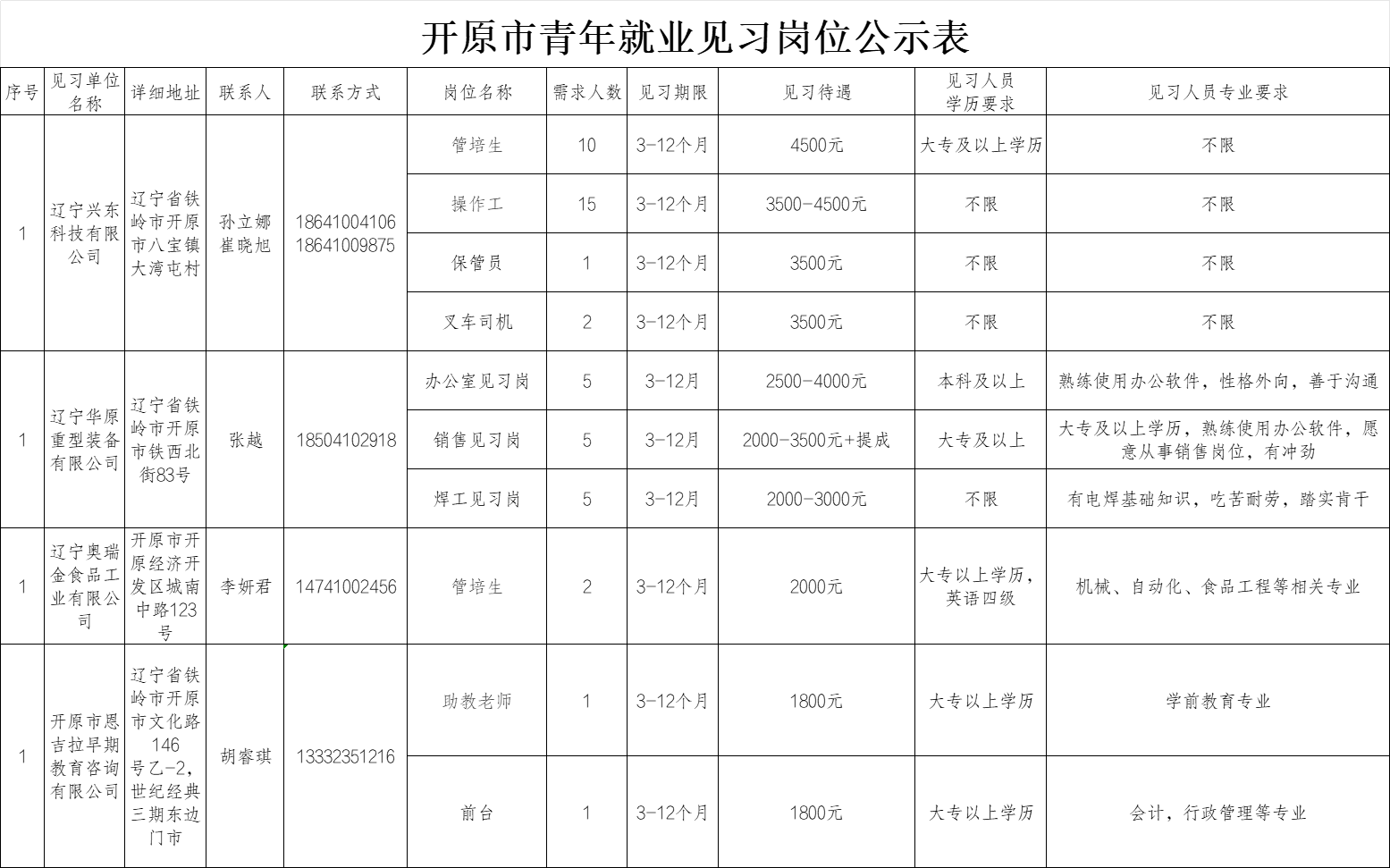 开原市青年就业见习岗位公示表

| 序号 | 见习单位名称 | 详细地址 | 联系人 | 联系方式 | 岗位名称 | 需求人数 | 见习期限 | 见习待遇 | 见习人员学历要求 | 见习人员专业要求 |
|---|---|---|---|---|---|---|---|---|---|---|
| 1 | 辽宁兴东科技有限公司 | 辽宁省铁岭市开原市八宝镇大湾屯村 | 孙立娜 崔晓旭 | 18641004106 18641009875 | 管培生 | 10 | 3-12个月 | 4500元 | 大专及以上学历 | 不限 |
| | | | | | 操作工 | 15 | 3-12个月 | 3500-4500元 | 不限 | 不限 |
| | | | | | 保管员 | 1 | 3-12个月 | 3500元 | 不限 | 不限 |
| | | | | | 叉车司机 | 2 | 3-12个月 | 3500元 | 不限 | 不限 |
| 1 | 辽宁华原重型装备有限公司 | 辽宁省铁岭市开原市铁西北街83号 | 张越 | 18504102918 | 办公室见习岗 | 5 | 3-12月 | 2500-4000元 | 本科及以上 | 熟练使用办公软件，性格外向，善于沟通 |
| | | | | | 销售见习岗 | 5 | 3-12月 | 2000-3500元+提成 | 大专及以上 | 大专及以上学历，熟练使用办公软件，愿意从事销售岗位，有冲劲 |
| | | | | | 焊工见习岗 | 5 | 3-12月 | 2000-3000元 | 不限 | 有电焊基础知识，吃苦耐劳，踏实肯干 |
| 1 | 辽宁奥瑞金食品工业有限公司 | 开原市开原经济开发区城南中路123号 | 李妍君 | 14741002456 | 管培生 | 2 | 3-12个月 | 2000元 | 大专以上学历，英语四级 | 机械、自动化、食品工程等相关专业 |
| 1 | 开原市恩吉拉早期教育咨询有限公司 | 辽宁省铁岭市开原市文化路146号乙-2，世纪经典三期东边门市 | 胡睿琪 | 13332351216 | 助教老师 | 1 | 3-12个月 | 1800元 | 大专以上学历 | 学前教育专业 |
| | | | | | 前台 | 1 | 3-12个月 | 1800元 | 大专以上学历 | 会计，行政管理等专业 |